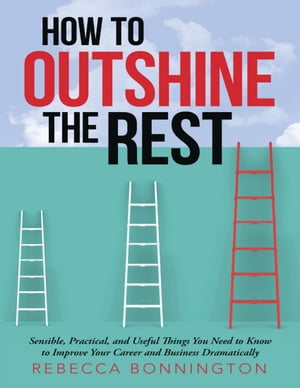 HOW TO OUTSHINE THE REST

Sensible, Practical, and Useful Things You Need to Know to Improve Your Career and Business Dramatically

REBECCA BONNINGTON